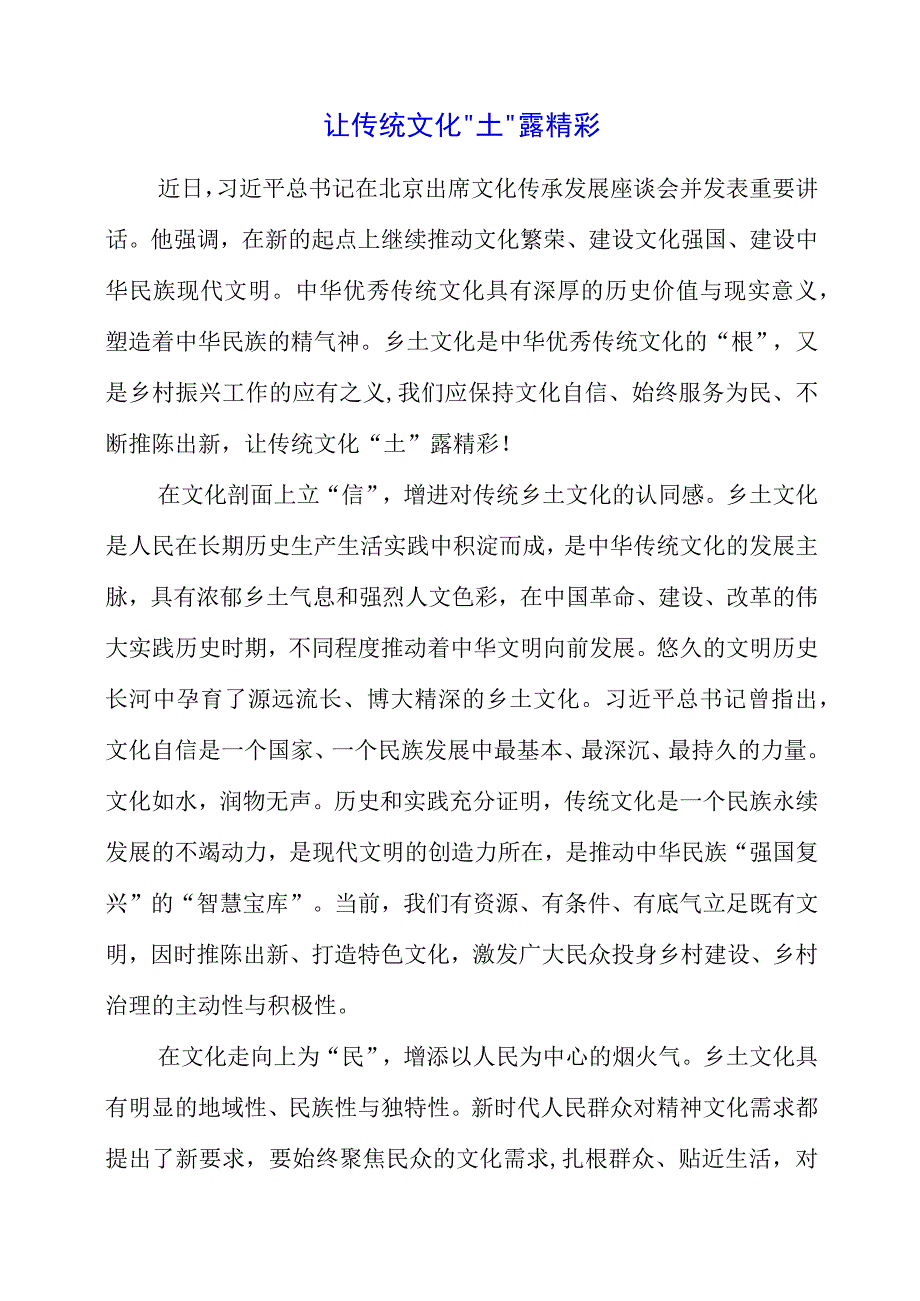 让传统文化"土"露精彩

近日，习近平总书记在北京出席文化传承发展座谈会并发表重要讲话。他强调，在新的起点上继续推动文化繁荣、建设文化强国、建设中华民族现代文明。中华优秀传统文化具有深厚的历史价值与现实意义，塑造着中华民族的精气神。乡土文化是中华优秀传统文化的“根”，又是乡村振兴工作的应有之义,我们应保持文化自信、始终服务为民、不断推陈出新，让传统文化“土”露精彩！

在文化剖面上立“信”，增进对传统乡土文化的认同感。乡土文化是人民在长期历史生产生活实践中积淀而成，是中华传统文化的发展主脉，具有浓郁乡土气息和强烈人文色彩，在中国革命、建设、改革的伟大实践历史时期，不同程度推动着中华文明向前发展。悠久的文明历史长河中孕育了源远流长、博大精深的乡土文化。习近平总书记曾指出，文化自信是一个国家、一个民族发展中最基本、最深沉、最持久的力量。文化如水，润物无声。历史和实践充分证明，传统文化是一个民族永续发展的不竭动力，是现代文明的创造力所在，是推动中华民族“强国复兴”的“智慧宝库”。当前，我们有资源、有条件、有底气立足既有文明，因时推陈出新、打造特色文化，激发广大民众投身乡村建设、乡村治理的主动性与积极性。

在文化走向上为“民”，增添以人民为中心的烟火气。乡土文化具有明显的地域性、民族性与独特性。新时代人民群众对精神文化需求都提出了新要求，要始终聚焦民众的文化需求,扎根群众、贴近生活，对